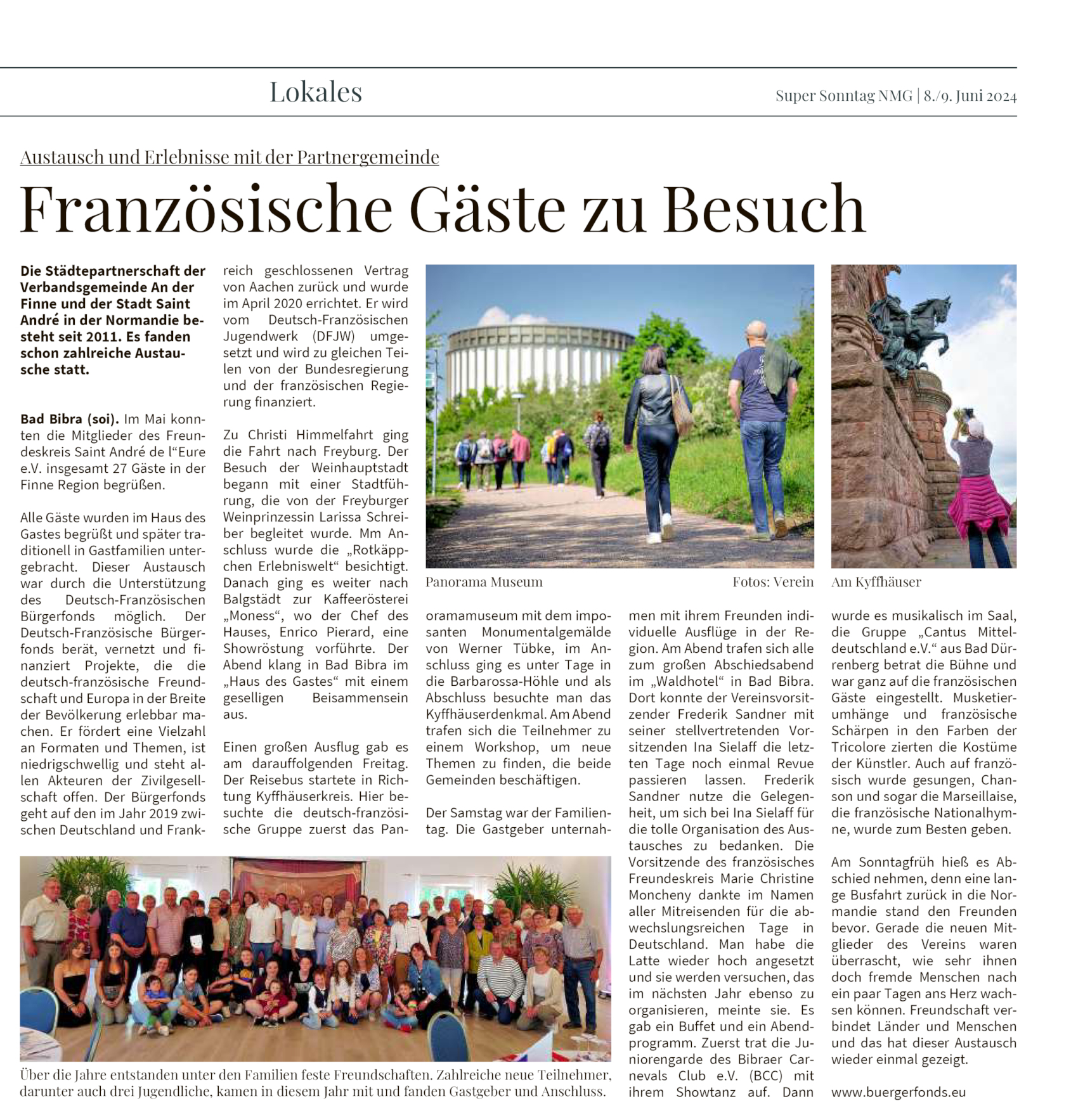 Lokales

Super Sonntag NMG | 8./9. Juni 2024

Austausch und Erlebnisse mit der Partnergemeinde

Französische Gäste zu Besuch

Die Städtepartnerschaft der Verbandsgemeinde An der Finne und der Stadt Saint André in der Normandie besteht seit 2011. Es fanden schon zahlreiche Austausche statt.

Bad Bibra (soi). Im Mai konnten die Mitglieder des Freundeskreis Saint André de l"Eure e.V. insgesamt 27 Gäste in der Finne Region begrüßen.

Alle Gäste wurden im Haus des Gastes begrüßt und später traditionell in Gastfamilien untergebracht. Dieser Austausch war durch die Unterstützung des Deutsch-Französischen Bürgerfonds möglich. Der Deutsch-Französische Bürgerfonds berät, vernetzt und finanziert Projekte, die die deutsch-französische Freundschaft und Europa in der Breite der Bevölkerung erlebbar machen. Er fördert eine Vielzahl an Formaten und Themen, ist niedrigschwellig und steht allen Akteuren der Zivilgesellschaft offen. Der Bürgerfonds geht auf den im Jahr 2019 zwischen Deutschland und Frankreich geschlossenen Vertrag von Aachen zurück und wurde im April 2020 errichtet. Er wird vom Deutsch-Französischen Jugendwerk (DFJW) umgesetzt und wird zu gleichen Teilen von der Bundesregierung und der französischen Regierung finanziert.

Zu Christi Himmelfahrt ging die Fahrt nach Freyburg. Der Besuch der Weinhauptstadt begann mit einer Stadtführung, die von der Freyburger Weinprinzessin Larissa Schreiber begleitet wurde. Mm Anschluss wurde die „Rotkäppchen Erlebniswelt“ besichtigt. Danach ging es weiter nach Balgstädt zur Kaffeerösterei „Moness“, wo der Chef des Hauses, Enrico Pierard, eine Showröstung vorführte. Der Abend klang in Bad Bibra im „Haus des Gastes“ mit einem geselligen Beisammensein aus.

Einen großen Ausflug gab es am darauffolgenden Freitag. Der Reisebus startete in Richtung Kyffhäuserkreis. Hier besuchte die deutsch-französische Gruppe zuerst das Panoramamuseum mit dem imposanten Monumentalgemälde von Werner Tübke, im Anschluss ging es unter Tage in die Barbarossa-Höhle und als Abschluss besuchte man das Kyffhäuserdenkmal. Am Abend trafen sich die Teilnehmer zu einem Workshop, um neue Themen zu finden, die beide Gemeinden beschäftigen.

Der Samstag war der Familientag. Die Gastgeber unternahmen mit ihrem Freunden individuelle Ausflüge in der Region. Am Abend trafen sich alle zum großen Abschiedsabend im „Waldhotel“ in Bad Bibra. Dort konnte der Vereinsvorsitzender Frederik Sandner mit seiner stellvertretenden Vorsitzenden Ina Sielaff die letzten Tage noch einmal Revue passieren lassen. Frederik Sandner nutze die Gelegenheit, um sich bei Ina Sielaff für die tolle Organisation des Austausches zu bedanken. Die Vorsitzende des französisches Freundeskreis Marie Christine Moncheny dankte im Namen aller Mitreisenden für die abwechslungsreichen Tage in Deutschland. Man habe die Latte wieder hoch angesetzt und sie werden versuchen, das im nächsten Jahr ebenso zu organisieren, meinte sie. Es gab ein Buffet und ein Abendprogramm. Zuerst trat die Juniorengarde des Bibraer Carnevals Club e.V. (BCC) mit ihrem Showtanz auf. Dann wurde es musikalisch im Saal, die Gruppe „Cantus Mitteldeutschland e.V.“ aus Bad Dürrenberg betrat die Bühne und war ganz auf die französischen Gäste eingestellt. Musketierumhänge und französische Schärpen in den Farben der Tricolore zierten die Kostüme der Künstler. Auch auf französisch wurde gesungen, Chanson und sogar die Marseillaise, die französische Nationalhymne, wurde zum Besten geben.

Am Sonntagfrüh hieß es Abschied nehmen, denn eine lange Busfahrt zurück in die Normandie stand den Freunden bevor. Gerade die neuen Mitglieder des Vereins waren überrascht, wie sehr ihnen doch fremde Menschen nach ein paar Tagen ans Herz wachsen können. Freundschaft verbindet Länder und Menschen und das hat dieser Austausch wieder einmal gezeigt.

www.buergerfonds.eu

Panorama Museum

Fotos: Verein

Am Kyffhäuser

Über die Jahre entstanden unter den Familien feste Freundschaften. Zahlreiche neue Teilnehmer, darunter auch drei Jugendliche, kamen in diesem Jahr mit und fanden Gastgeber und Anschluss.